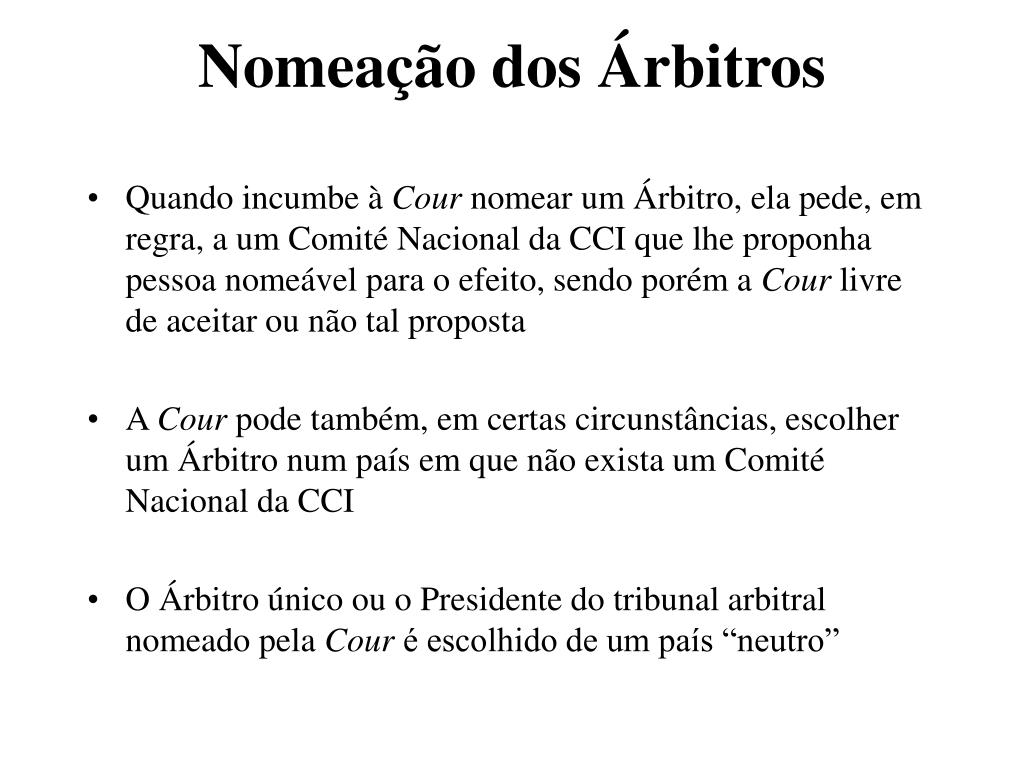 Nomeação dos Árbitros

• Quando incumbe à Cour nomear um Árbitro, ela pede, em regra, a um Comité Nacional da CCI que lhe proponha pessoa nomeável para o efeito, sendo porém a Cour livre de aceitar ou não tal proposta

• A Cour pode também, em certas circunstâncias, escolher um Árbitro num país em que não exista um Comité Nacional da CCI

• O Árbitro único ou o Presidente do tribunal arbitral nomeado pela Cour é escolhido de um país “neutro”